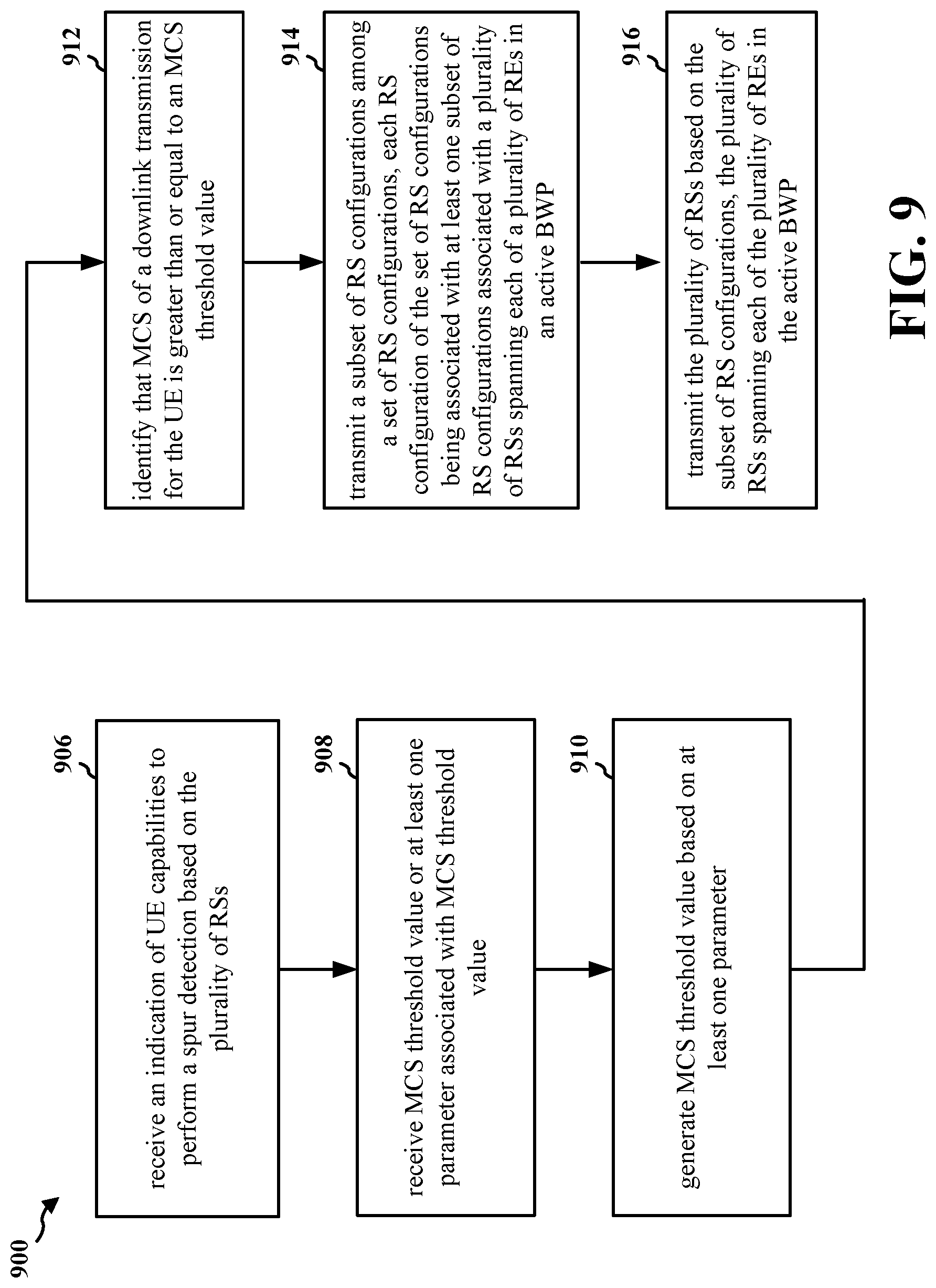 900

906

receive an indication of UE capabilities to perform a spur detection based on the plurality of RSs

908

receive MCS threshold value or at least one parameter associated with MCS threshold value

910

generate MCS threshold value based on at least one parameter

912

identify that MCS of a downlink transmission for the UE is greater than or equal to an MCS threshold value

914

transmit a subset of RS configurations among a set of RS configurations, each RS configuration of the set of RS configurations being associated with at least one subset of RS configurations associated with a plurality of RSs spanning each of a plurality of REs in an active BWP

916

transmit the plurality of RSs based on the subset of RS configurations, the plurality of RSs spanning each of the plurality of REs in the active BWP

FIG. 9